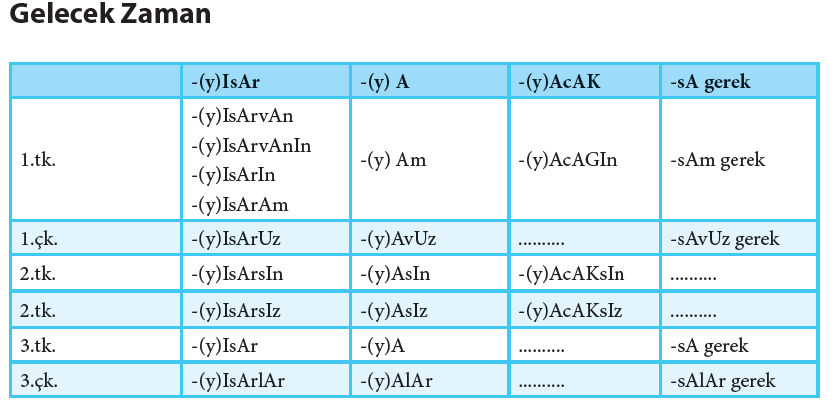 Gelecek Zaman

|  | -(y)IsAr | -(y) A | -(y)AcAK | -sA gerek |
|---|---|---|---|---|
| 1.tk. | -(y)IsArvAn -(y)IsArvAnIn -(y)IsArIn -(y)IsArAm | -(y) Am | -(y)AcAGIn | -sAm gerek |
| 1.çk. | -(y)IsArUz | -(y)AvUz | .......... | -sAvUz gerek |
| 2.tk. | -(y)IsArsIn | -(y)AsIn | -(y)AcAKsIn | .......... |
| 2.tk. | -(y)IsArsIz | -(y)AsIz | -(y)AcAKsIz | .......... |
| 3.tk. | -(y)IsAr | -(y)A | .......... | -sA gerek |
| 3.çk. | -(y)IsArlAr | -(y)AlAr | .......... | -sAlAr gerek |